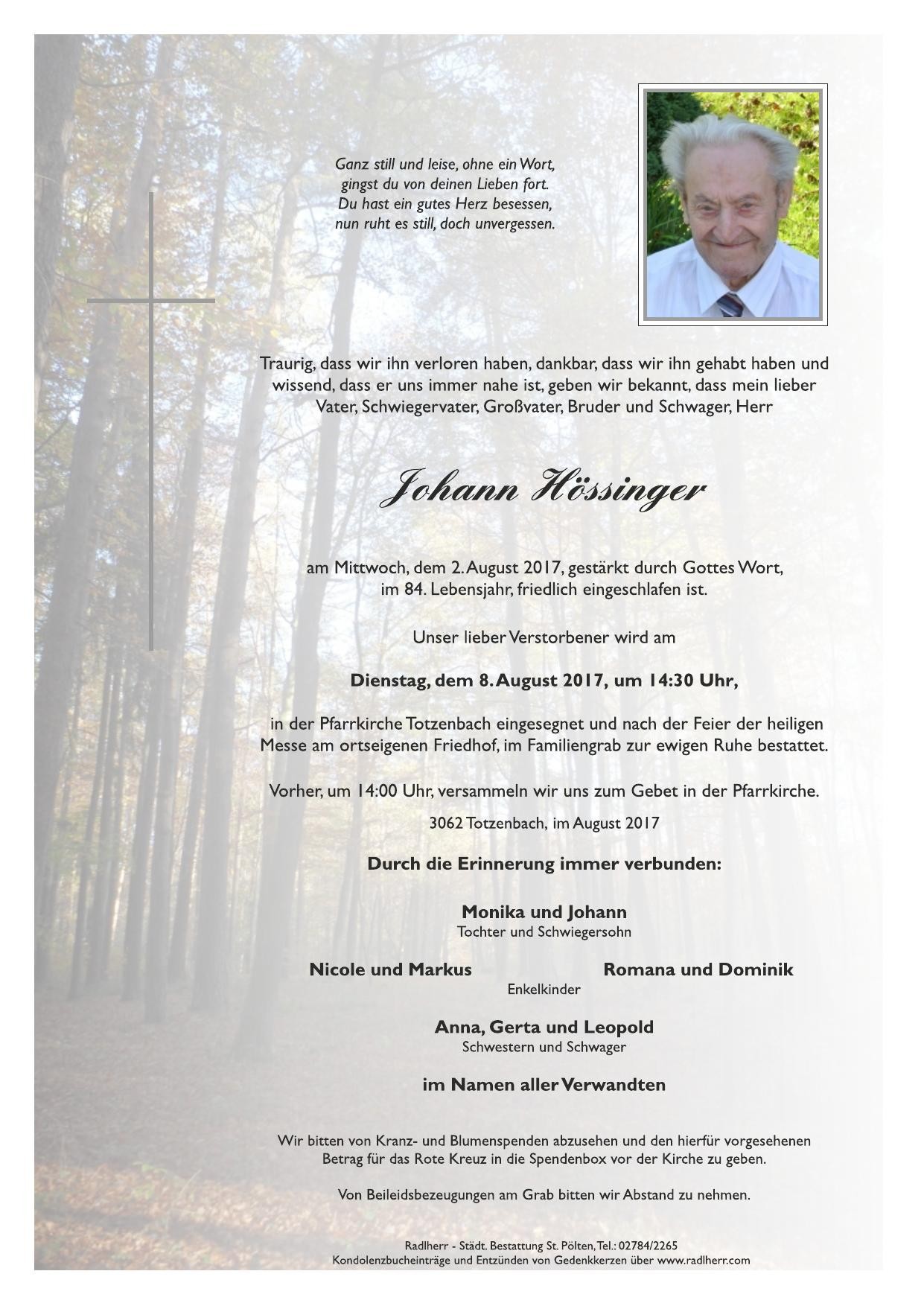 Ganz still und leise, ohne ein Wort,
gingst du von deinen Lieben fort.
Du hast ein gutes Herz besessen,
nun ruht es still, doch unvergessen.

Traurig, dass wir ihn verloren haben, dankbar, dass wir ihn gehabt haben und wissend, dass er uns immer nahe ist, geben wir bekannt, dass mein lieber Vater, Schwiegervater, Großvater, Bruder und Schwager, Herr

Johann Hössinger

am Mittwoch, dem 2. August 2017, gestärkt durch Gottes Wort, im 84. Lebensjahr, friedlich eingeschlafen ist.

Unser lieber Verstorbener wird am

Dienstag, dem 8. August 2017, um 14:30 Uhr,

in der Pfarrkirche Totzenbach eingesegnet und nach der Feier der heiligen Messe am ortseigenen Friedhof, im Familiengrab zur ewigen Ruhe bestattet.

Vorher, um 14:00 Uhr, versammeln wir uns zum Gebet in der Pfarrkirche.

3062 Totzenbach, im August 2017

Durch die Erinnerung immer verbunden:

Monika und Johann
Tochter und Schwiegersohn

Nicole und Markus
Romana und Dominik
Enkelkinder

Anna, Gerta und Leopold
Schwestern und Schwager

im Namen aller Verwandten

Wir bitten von Kranz- und Blumenspenden abzusehen und den hierfür vorgesehenen Betrag für das Rote Kreuz in die Spendenbox vor der Kirche zu geben.

Von Beileidsbezeugungen am Grab bitten wir Abstand zu nehmen.

Radlherr - Städt. Bestattung St. Pölten, Tel.: 02784/2265
Kondolenzbucheinträge und Entzünden von Gedenkkerzen über www.radlherr.com